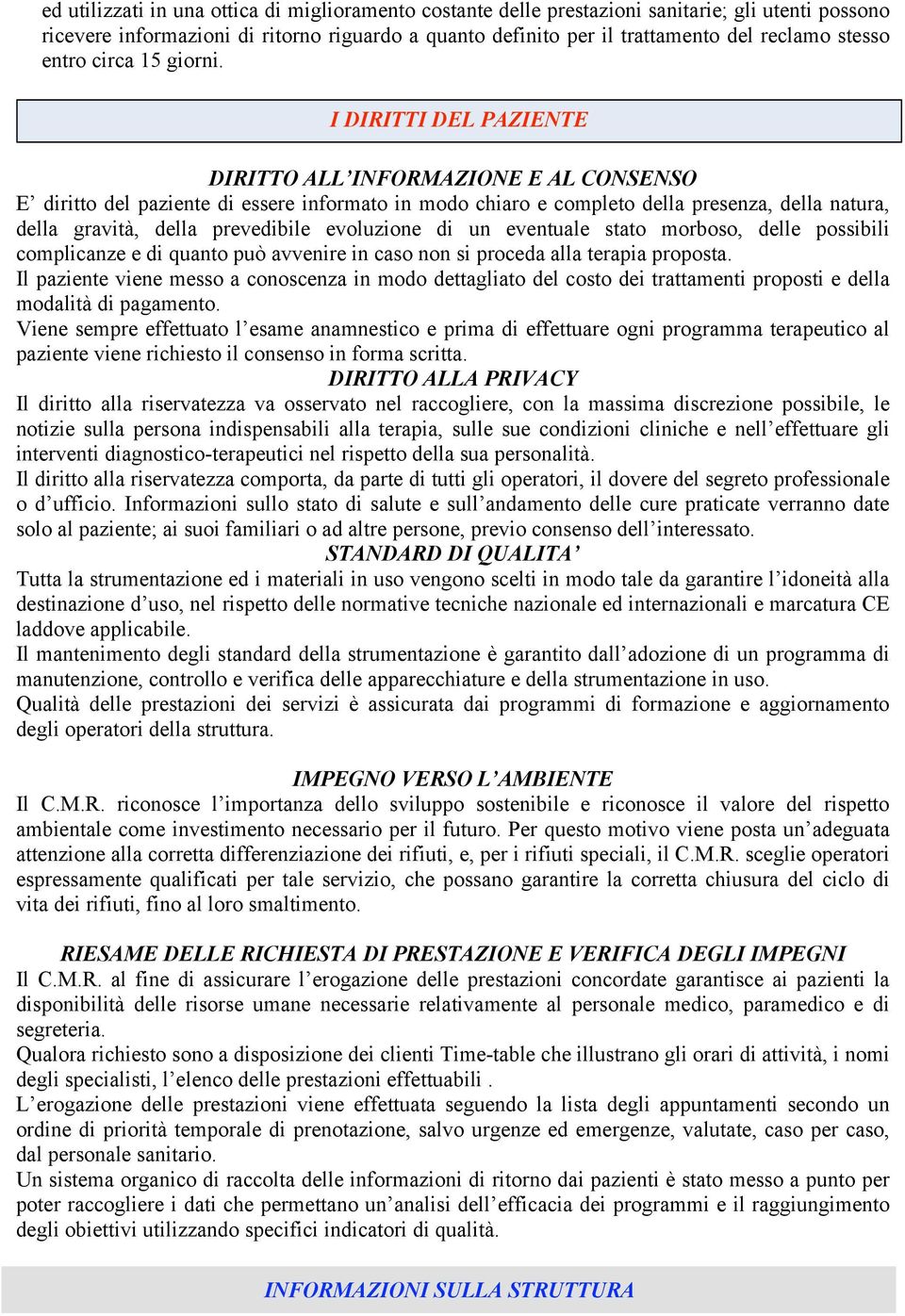 ed utilizzati in una ottica di miglioramento costante delle prestazioni sanitarie; gli utenti possono ricevere informazioni di ritorno riguardo a quanto definito per il trattamento del reclamo stesso entro circa 15 giorni.

I DIRITTI DEL PAZIENTE

DIRITTO ALL'INFORMAZIONE E AL CONSENSO

E' diritto del paziente di essere informato in modo chiaro e completo della presenza, della natura, della gravità, della prevedibile evoluzione di un eventuale stato morboso, delle possibili complicanze e di quanto può avvenire in caso non si proceda alla terapia proposta.
Il paziente viene messo a conoscenza in modo dettagliato del costo dei trattamenti proposti e della modalità di pagamento.
Viene sempre effettuato l'esame anamnestico e prima di effettuare ogni programma terapeutico al paziente viene richiesto il consenso in forma scritta.

DIRITTO ALLA PRIVACY

Il diritto alla riservatezza va osservato nel raccogliere, con la massima discrezione possibile, le notizie sulla persona indispensabili alla terapia, sulle sue condizioni cliniche e nell'effettuare gli interventi diagnostico-terapeutici nel rispetto della sua personalità.
Il diritto alla riservatezza comporta, da parte di tutti gli operatori, il dovere del segreto professionale o d'ufficio. Informazioni sullo stato di salute e sull'andamento delle cure praticate verranno date solo al paziente; ai suoi familiari o ad altre persone, previo consenso dell'interessato.

STANDARD DI QUALITA'

Tutta la strumentazione ed i materiali in uso vengono scelti in modo tale da garantire l'idoneità alla destinazione d'uso, nel rispetto delle normative tecniche nazionale ed internazionali e marcatura CE laddove applicabile.
Il mantenimento degli standard della strumentazione è garantito dall'adozione di un programma di manutenzione, controllo e verifica delle apparecchiature e della strumentazione in uso.
Qualità delle prestazioni dei servizi è assicurata dai programmi di formazione e aggiornamento degli operatori della struttura.

IMPEGNO VERSO L'AMBIENTE

Il C.M.R. riconosce l'importanza dello sviluppo sostenibile e riconosce il valore del rispetto ambientale come investimento necessario per il futuro. Per questo motivo viene posta un'adeguata attenzione alla corretta differenziazione dei rifiuti, e, per i rifiuti speciali, il C.M.R. sceglie operatori espressamente qualificati per tale servizio, che possano garantire la corretta chiusura del ciclo di vita dei rifiuti, fino al loro smaltimento.

RIESAME DELLE RICHIESTA DI PRESTAZIONE E VERIFICA DEGLI IMPEGNI

Il C.M.R. al fine di assicurare l'erogazione delle prestazioni concordate garantisce ai pazienti la disponibilità delle risorse umane necessarie relativamente al personale medico, paramedico e di segreteria.
Qualora richiesto sono a disposizione dei clienti Time-table che illustrano gli orari di attività, i nomi degli specialisti, l'elenco delle prestazioni effettuabili .
L'erogazione delle prestazioni viene effettuata seguendo la lista degli appuntamenti secondo un ordine di priorità temporale di prenotazione, salvo urgenze ed emergenze, valutate, caso per caso, dal personale sanitario.
Un sistema organico di raccolta delle informazioni di ritorno dai pazienti è stato messo a punto per poter raccogliere i dati che permettano un'analisi dell'efficacia dei programmi e il raggiungimento degli obiettivi utilizzando specifici indicatori di qualità.

INFORMAZIONI SULLA STRUTTURA